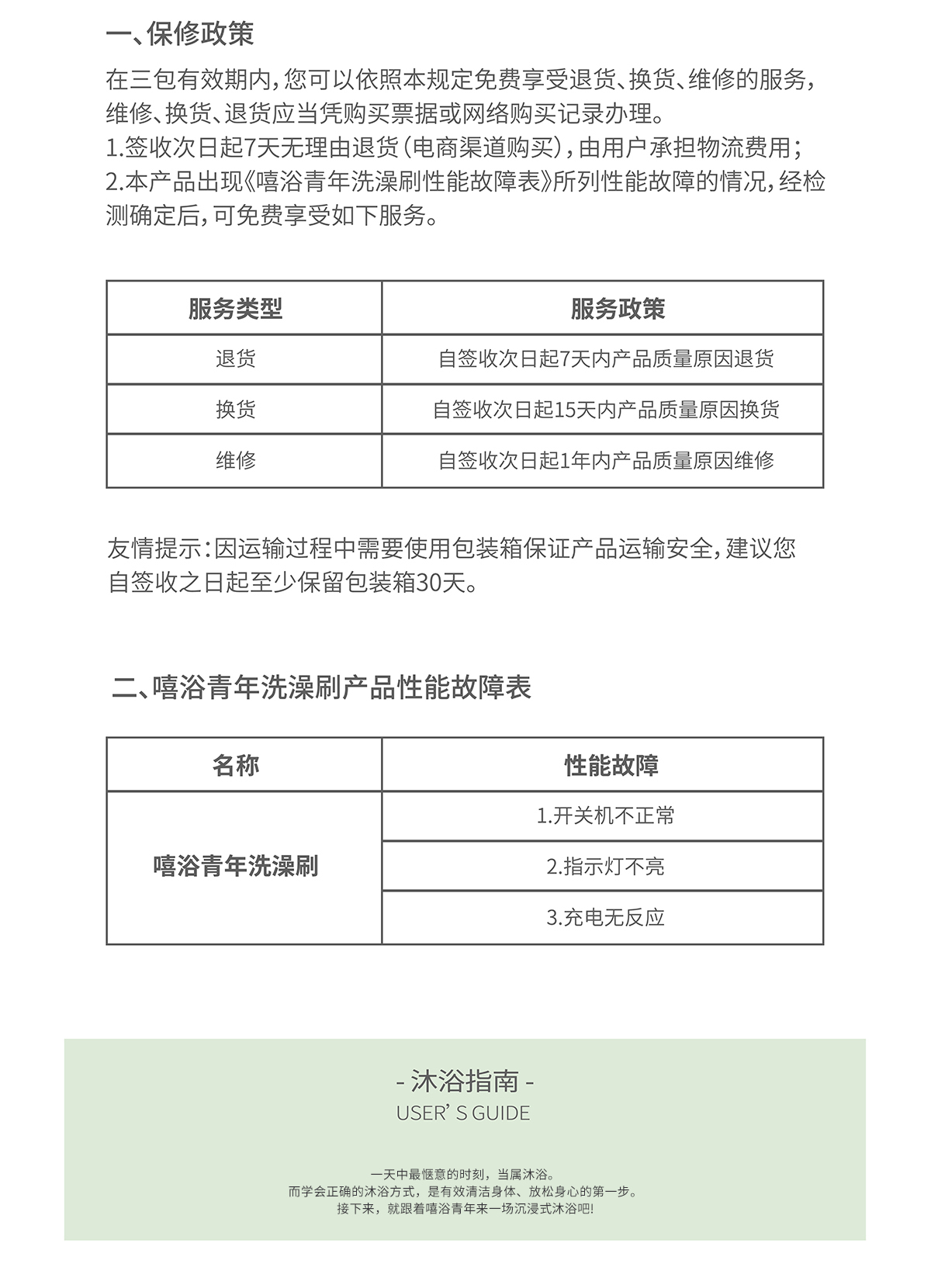 一、保修政策

在三包有效期内，您可以依照本规定免费享受退货、换货、维修的服务，维修、换货、退货应当凭购买票据或网络购买记录办理。
1.签收次日起7天无理由退货（电商渠道购买），由用户承担物流费用；
2.本产品出现《嘻浴青年洗澡刷性能故障表》所列性能故障的情况，经检测确定后，可免费享受如下服务。

| 服务类型 | 服务政策 |
|---|---|
| 退货 | 自签收次日起7天内产品质量原因退货 |
| 换货 | 自签收次日起15天内产品质量原因换货 |
| 维修 | 自签收次日起1年内产品质量原因维修 |

友情提示：因运输过程中需要使用包装箱保证产品运输安全，建议您自签收之日起至少保留包装箱30天。

二、嘻浴青年洗澡刷产品性能故障表

| 名称 | 性能故障 |
|---|---|
| 嘻浴青年洗澡刷 | 1.开关机不正常 |
| | 2.指示灯不亮 |
| | 3.充电无反应 |

- 沐浴指南 -
USER' S GUIDE

一天中最惬意的时刻，当属沐浴。
而学会正确的沐浴方式，是有效清洁身体、放松身心的第一步。
接下来，就跟着嘻浴青年来一场沉浸式沐浴吧!